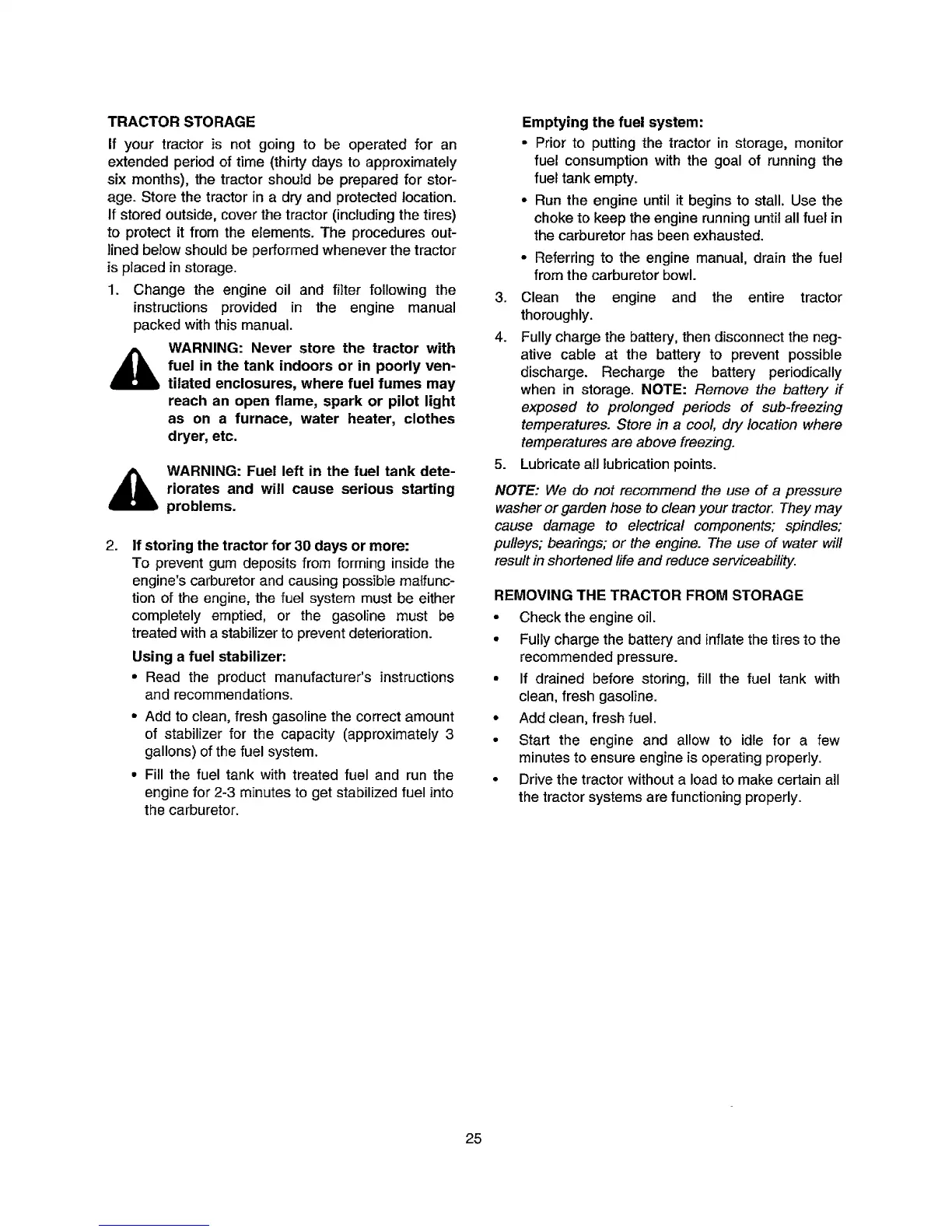 TRACTOR STORAGE

If your tractor is not going to be operated for an extended period of time (thirty days to approximately six months), the tractor should be prepared for storage. Store the tractor in a dry and protected location. If stored outside, cover the tractor (including the tires) to protect it from the elements. The procedures outlined below should be performed whenever the tractor is placed in storage.

1. Change the engine oil and filter following the instructions provided in the engine manual packed with this manual.

WARNING: Never store the tractor with fuel in the tank indoors or in poorly ventilated enclosures, where fuel fumes may reach an open flame, spark or pilot light as on a furnace, water heater, clothes dryer, etc.

WARNING: Fuel left in the fuel tank deteriorates and will cause serious starting problems.

2. If storing the tractor for 30 days or more:
To prevent gum deposits from forming inside the engine's carburetor and causing possible malfunction of the engine, the fuel system must be either completely emptied, or the gasoline must be treated with a stabilizer to prevent deterioration.

Using a fuel stabilizer:

• Read the product manufacturer's instructions and recommendations.

• Add to clean, fresh gasoline the correct amount of stabilizer for the capacity (approximately 3 gallons) of the fuel system.

• Fill the fuel tank with treated fuel and run the engine for 2-3 minutes to get stabilized fuel into the carburetor.

Emptying the fuel system:

• Prior to putting the tractor in storage, monitor fuel consumption with the goal of running the fuel tank empty.

• Run the engine until it begins to stall. Use the choke to keep the engine running until all fuel in the carburetor has been exhausted.

• Referring to the engine manual, drain the fuel from the carburetor bowl.

3. Clean the engine and the entire tractor thoroughly.

4. Fully charge the battery, then disconnect the negative cable at the battery to prevent possible discharge. Recharge the battery periodically when in storage. NOTE: Remove the battery if exposed to prolonged periods of sub-freezing temperatures. Store in a cool, dry location where temperatures are above freezing.

5. Lubricate all lubrication points.

NOTE: We do not recommend the use of a pressure washer or garden hose to clean your tractor. They may cause damage to electrical components; spindles; pulleys; bearings; or the engine. The use of water will result in shortened life and reduce serviceability.

REMOVING THE TRACTOR FROM STORAGE

• Check the engine oil.

• Fully charge the battery and inflate the tires to the recommended pressure.

• If drained before storing, fill the fuel tank with clean, fresh gasoline.

• Add clean, fresh fuel.

• Start the engine and allow to idle for a few minutes to ensure engine is operating properly.

• Drive the tractor without a load to make certain all the tractor systems are functioning properly.

25